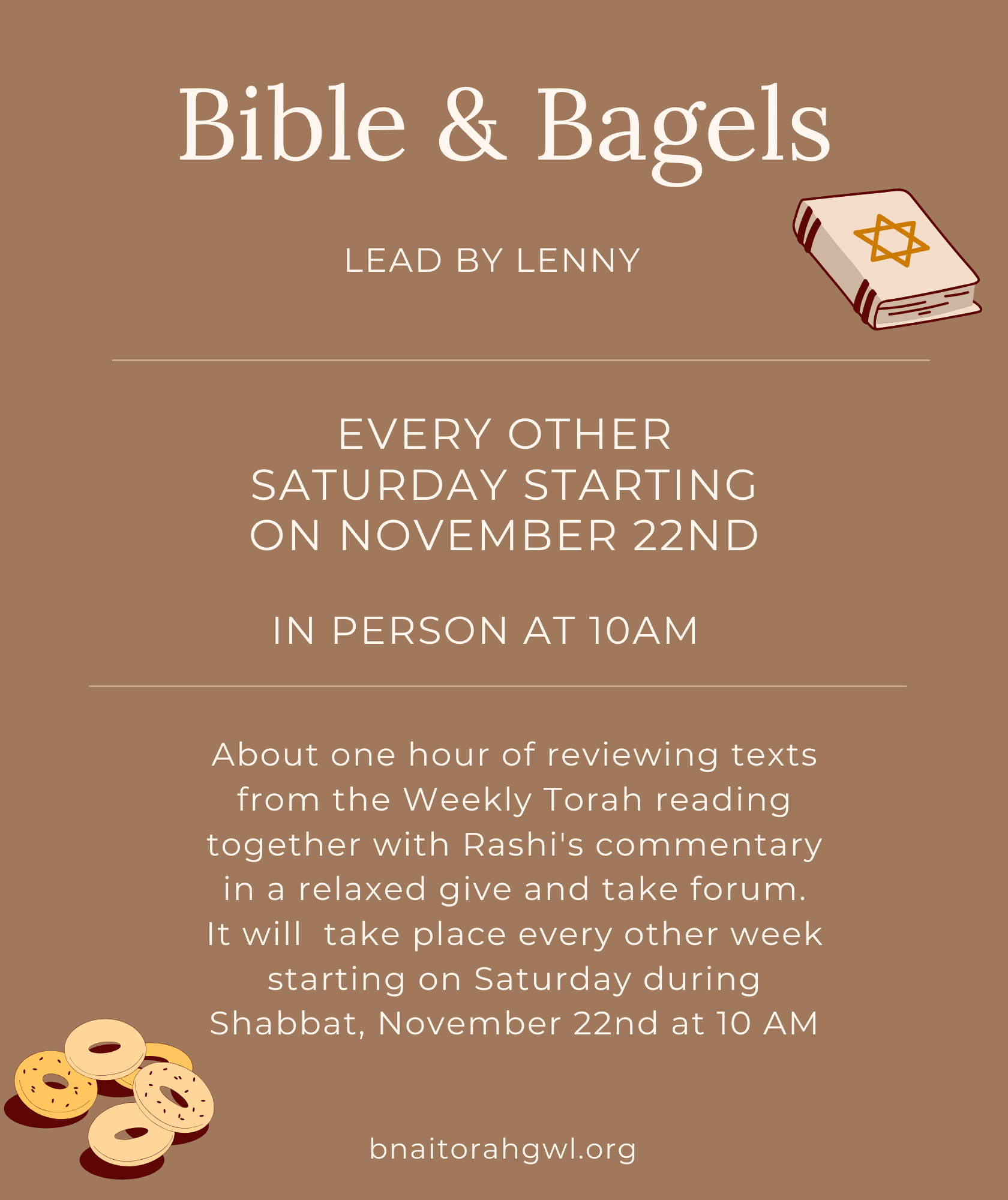 Bible & Bagels

LEAD BY LENNY

EVERY OTHER SATURDAY STARTING ON NOVEMBER 22ND

IN PERSON AT 10AM

About one hour of reviewing texts from the Weekly Torah reading together with Rashi's commentary in a relaxed give and take forum. It will take place every other week starting on Saturday during Shabbat, November 22nd at 10 AM

bnaitorahgwl.org